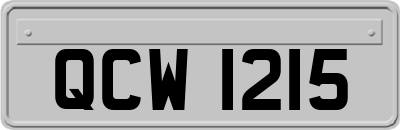 QCW 1215